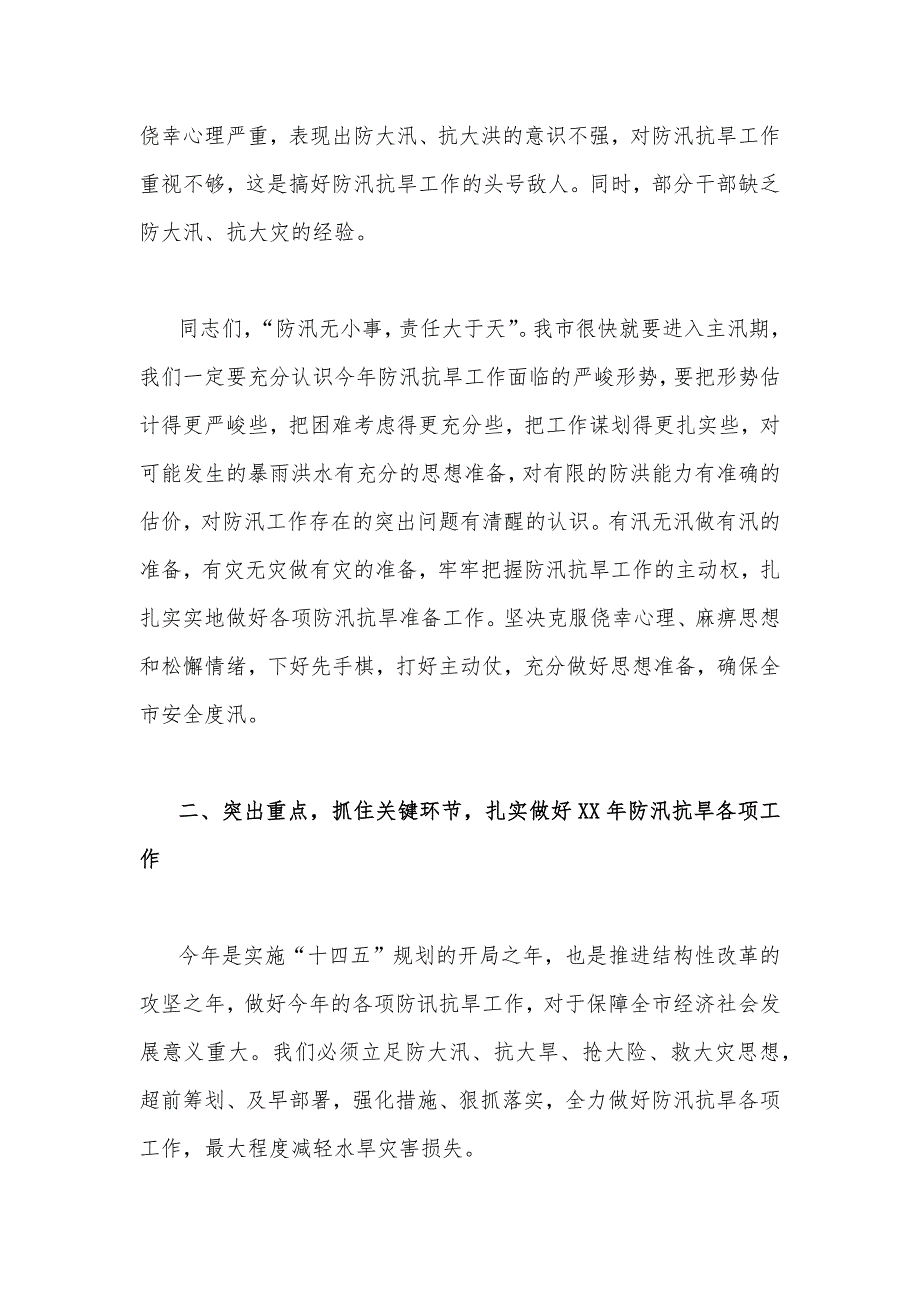 侥幸心理严重，表现出防大汛、抗大洪的意识不强，对防汛抗旱工作重视不够，这是搞好防汛抗旱工作的头号敌人。同时，部分干部缺乏防大汛、抗大灾的经验。

同志们，“防汛无小事，责任大于天”。我市很快就要进入主汛期，我们一定要充分认识今年防汛抗旱工作面临的严峻形势，要把形势估计得更严峻些，把困难考虑得更充分些，把工作谋划得更扎实些，对可能发生的暴雨洪水有充分的思想准备，对有限的防洪能力有准确的估价，对防汛工作存在的突出问题有清醒的认识。有汛无汛做有汛的准备，有灾无灾做有灾的准备，牢牢把握防汛抗旱工作的主动权，扎扎实实地做好各项防汛抗旱准备工作。坚决克服侥幸心理、麻痹思想和松懈情绪，下好先手棋，打好主动仗，充分做好思想准备，确保全市安全度汛。

二、突出重点，抓住关键环节，扎实做好XX年防汛抗旱各项工作

今年是实施“十四五”规划的开局之年，也是推进结构性改革的攻坚之年，做好今年的各项防讯抗旱工作，对于保障全市经济社会发展意义重大。我们必须立足防大汛、抗大旱、抢大险、救大灾思想，超前筹划、及早部署，强化措施、狠抓落实，全力做好防汛抗旱各项工作，最大程度减轻水旱灾害损失。